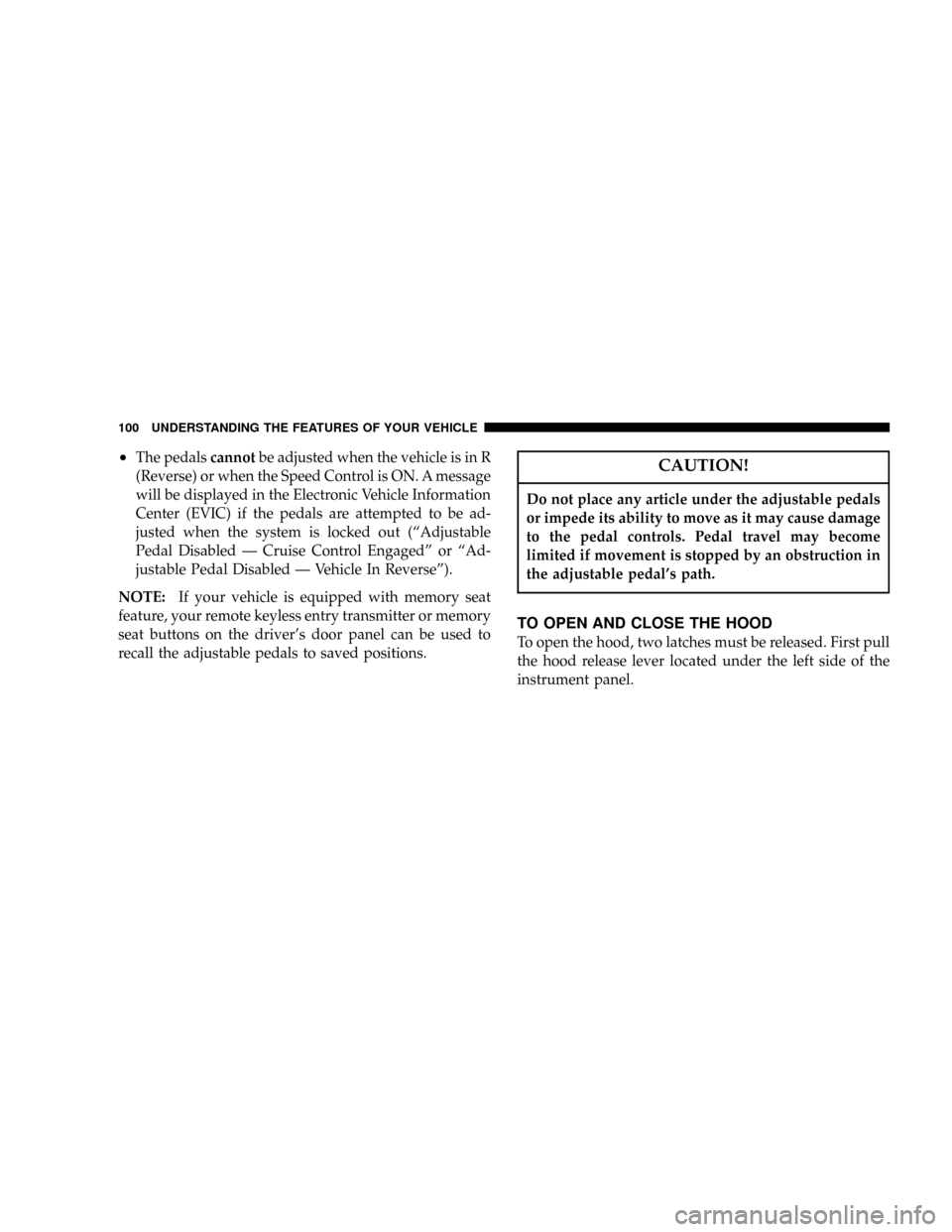 100 UNDERSTANDING THE FEATURES OF YOUR VEHICLE

• The pedals cannot be adjusted when the vehicle is in R (Reverse) or when the Speed Control is ON. A message will be displayed in the Electronic Vehicle Information Center (EVIC) if the pedals are attempted to be adjusted when the system is locked out (“Adjustable Pedal Disabled — Cruise Control Engaged” or “Adjustable Pedal Disabled — Vehicle In Reverse”).

NOTE: If your vehicle is equipped with memory seat feature, your remote keyless entry transmitter or memory seat buttons on the driver’s door panel can be used to recall the adjustable pedals to saved positions.

CAUTION!

Do not place any article under the adjustable pedals or impede its ability to move as it may cause damage to the pedal controls. Pedal travel may become limited if movement is stopped by an obstruction in the adjustable pedal’s path.

TO OPEN AND CLOSE THE HOOD

To open the hood, two latches must be released. First pull the hood release lever located under the left side of the instrument panel.

carmanualsonline.info